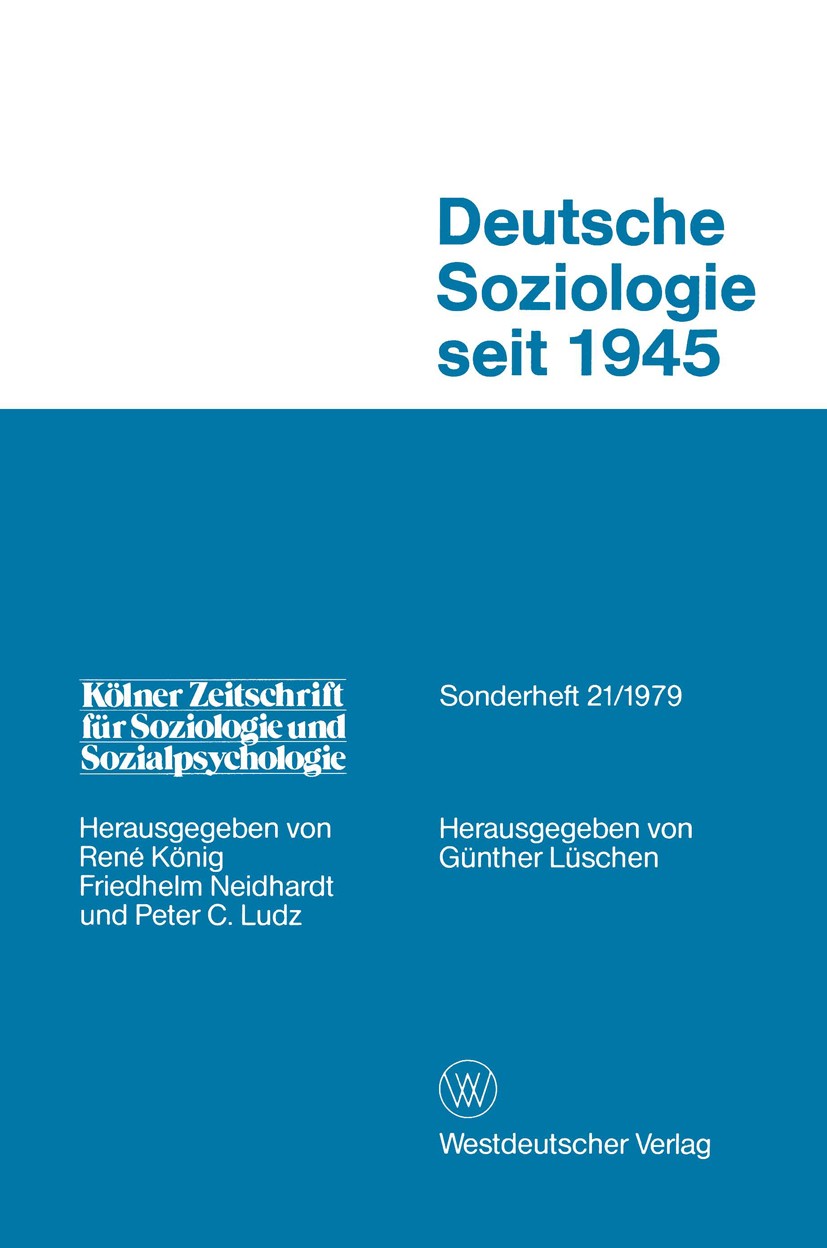 Deutsche Soziologie seit 1945

Kölner Zeitschrift für Soziologie und Sozialpsychologie

Herausgegeben von René König Friedhelm Neidhardt und Peter C. Ludz

Sonderheft 21/1979

Herausgegeben von Günther Lüschen

WV

Westdeutscher Verlag